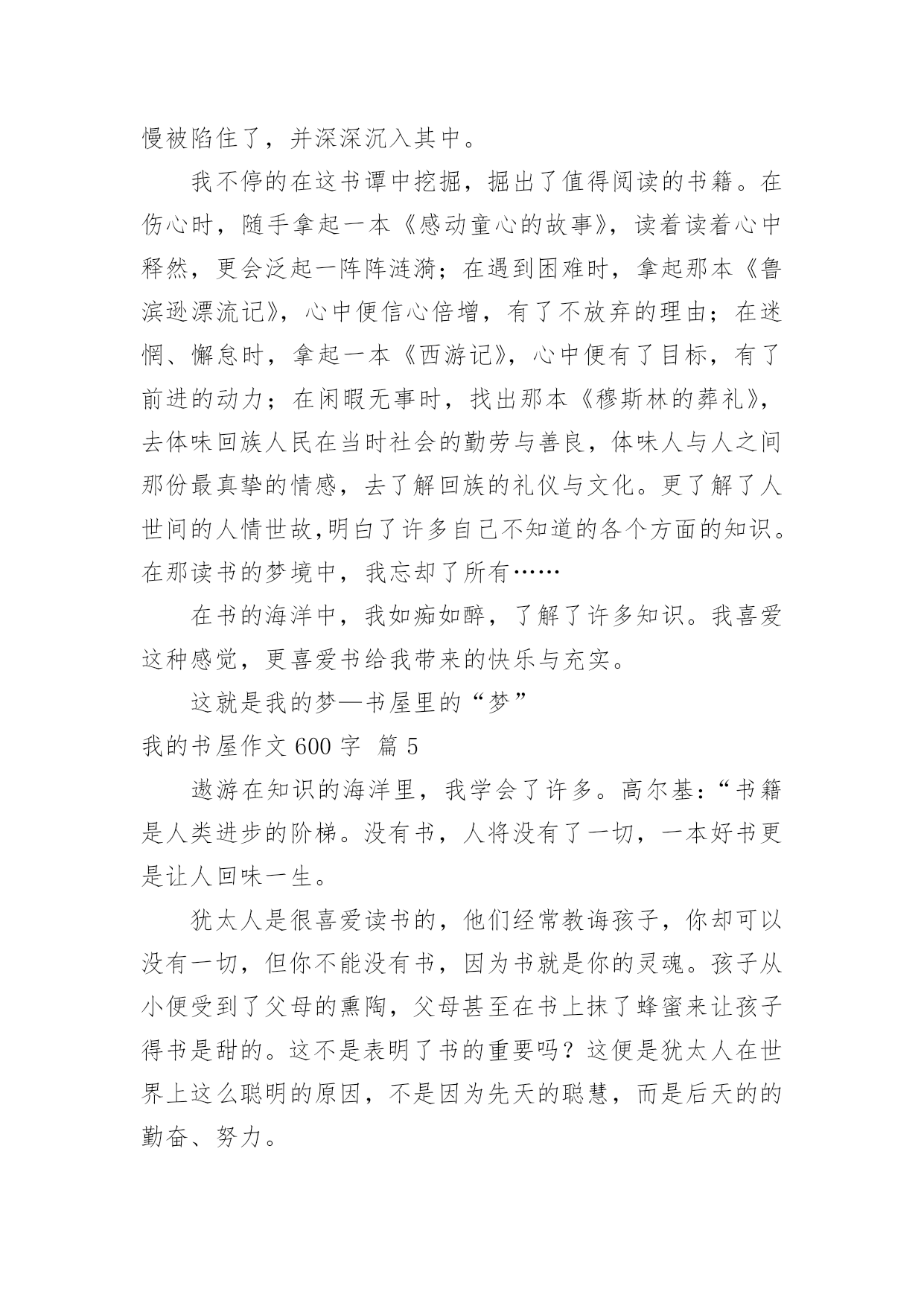 慢被陷住了，并深深沉入其中。

我不停的在这书谭中挖掘，掘出了值得阅读的书籍。在伤心时，随手拿起一本《感动童心的故事》，读着读着心中释然，更会泛起一阵阵涟漪；在遇到困难时，拿起那本《鲁滨逊漂流记》，心中便信心倍增，有了不放弃的理由；在迷惘、懈怠时，拿起一本《西游记》，心中便有了目标，有了前进的动力；在闲暇无事时，找出那本《穆斯林的葬礼》，去体味回族人民在当时社会的勤劳与善良，体味人与人之间那份最真挚的情感，去了解回族的礼仪与文化。更了解了人世间的人情世故,明白了许多自己不知道的各个方面的知识。在那读书的梦境中，我忘却了所有……

在书的海洋中，我如痴如醉，了解了许多知识。我喜爱这种感觉，更喜爱书给我带来的快乐与充实。

这就是我的梦—书屋里的“梦”

我的书屋作文 600 字 篇 5

遨游在知识的海洋里，我学会了许多。高尔基：“书籍是人类进步的阶梯。没有书，人将没有了一切，一本好书更是让人回味一生。

犹太人是很喜爱读书的，他们经常教诲孩子，你却可以没有一切，但你不能没有书，因为书就是你的灵魂。孩子从小便受到了父母的熏陶，父母甚至在书上抹了蜂蜜来让孩子得书是甜的。这不是表明了书的重要吗？这便是犹太人在世界上这么聪明的原因，不是因为先天的聪慧，而是后天的的勤奋、努力。